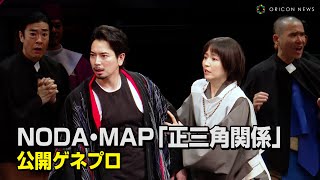 ORICON NEWS

NODA・MAP「正三角関係」
公開ゲネプロ